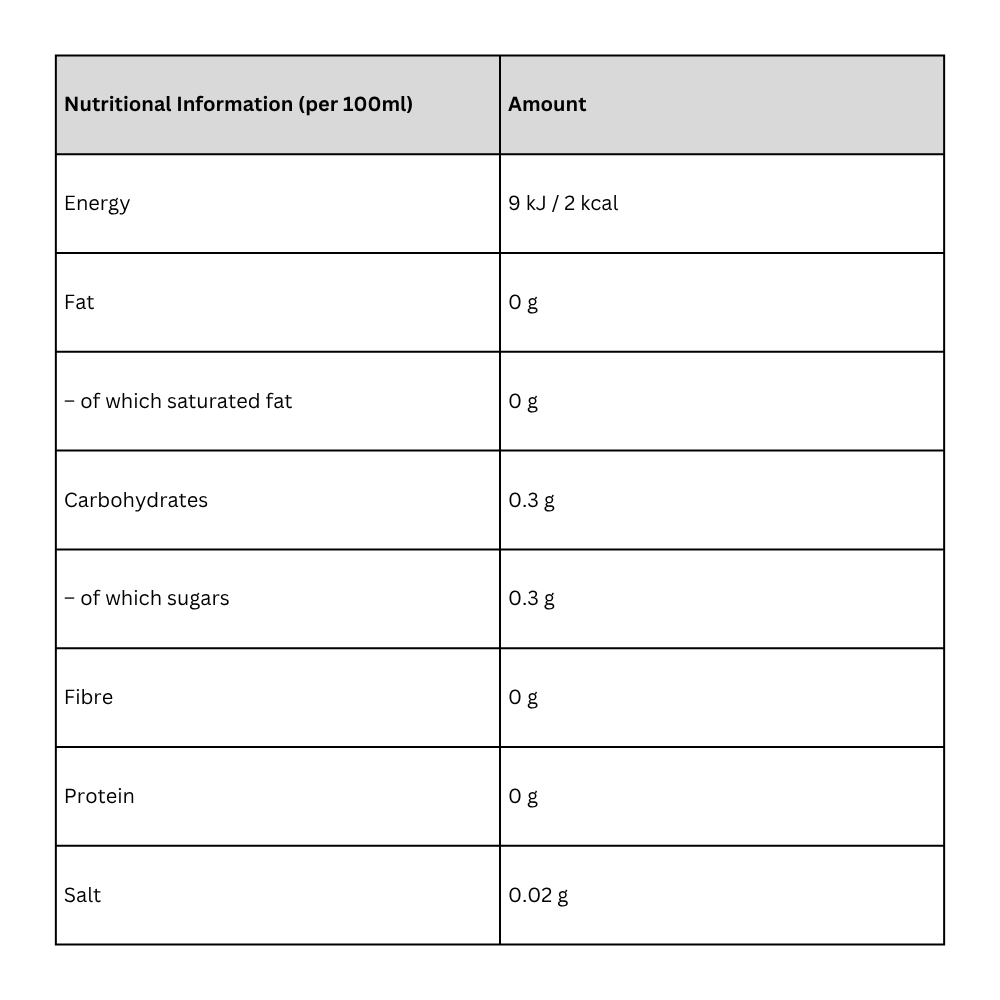 | Nutritional Information (per 100ml) | Amount |
|---|---|
| Energy | 9 kJ / 2 kcal |
| Fat | 0 g |
| – of which saturated fat | 0 g |
| Carbohydrates | 0.3 g |
| – of which sugars | 0.3 g |
| Fibre | 0 g |
| Protein | 0 g |
| Salt | 0.02 g |